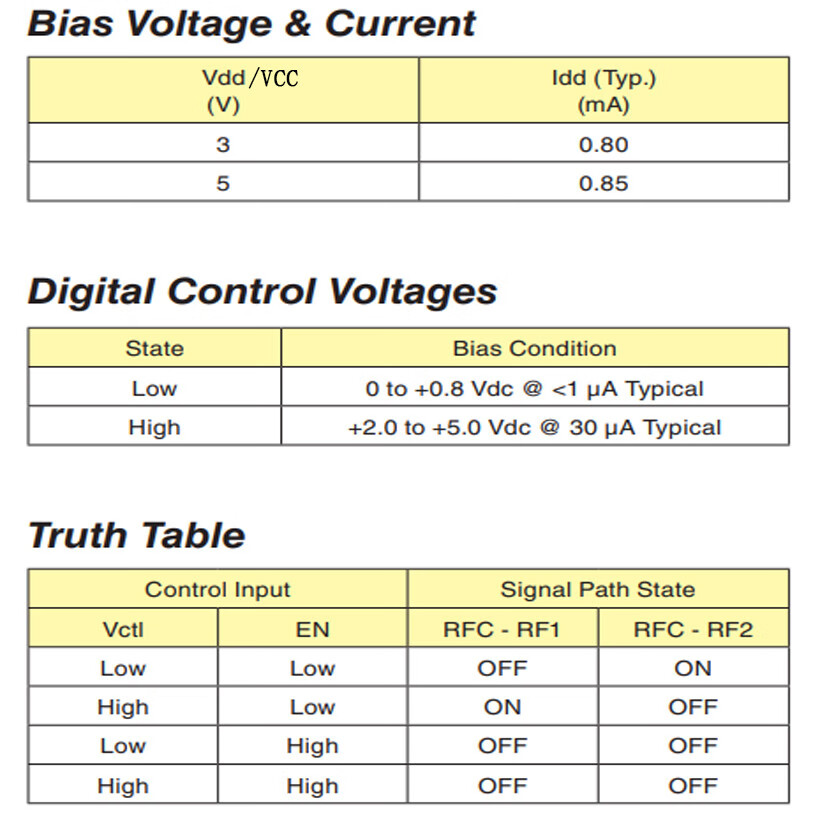 Bias Voltage & Current

| Vdd/VCC (V) | Idd (Typ.) (mA) |
|---|---|
| 3 | 0.80 |
| 5 | 0.85 |

Digital Control Voltages

| State | Bias Condition |
|---|---|
| Low | 0 to +0.8 Vdc @ <1 μA Typical |
| High | +2.0 to +5.0 Vdc @ 30 μA Typical |

Truth Table

| Control Input | | Signal Path State | |
|---|---|---|---|
| Vctl | EN | RFC - RF1 | RFC - RF2 |
| Low | Low | OFF | ON |
| High | Low | ON | OFF |
| Low | High | OFF | OFF |
| High | High | OFF | OFF |